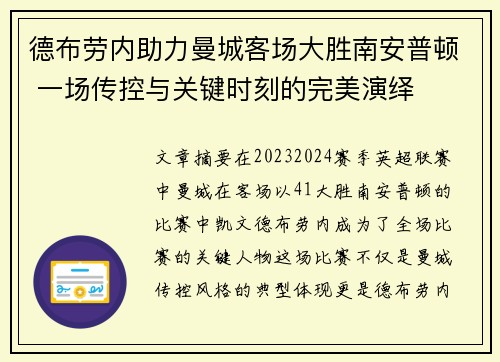 德布劳内助力曼城客场大胜南安普顿 一场传控与关键时刻的完美演绎

文章摘要在20232024赛季英超联赛中曼城在客场以41大胜南安普顿的比赛中凯文德布劳内成为了全场比赛的关键人物这场比赛不仅是曼城传控风格的典型体现更是德布劳内